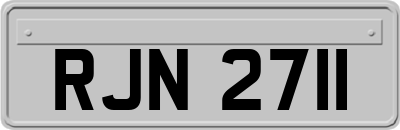 RJN 2711